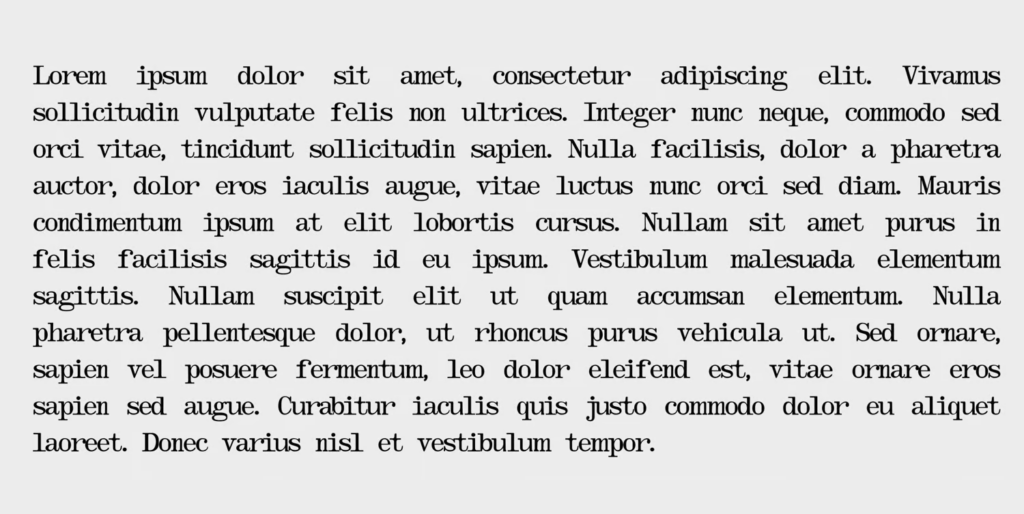 Lorem ipsum dolor sit amet, consectetur adipiscing elit. Vivamus sollicitudin vulputate felis non ultrices. Integer nunc neque, commodo sed orci vitae, tincidunt sollicitudin sapien. Nulla facilisis, dolor a pharetra auctor, dolor eros iaculis augue, vitae luctus nunc orci sed diam. Mauris condimentum ipsum at elit lobortis cursus. Nullam sit amet purus in felis facilisis sagittis id eu ipsum. Vestibulum malesuada elementum sagittis. Nullam suscipit elit ut quam accumsan elementum. Nulla pharetra pellentesque dolor, ut rhoncus purus vehicula ut. Sed ornare, sapien vel posuere fermentum, leo dolor eleifend est, vitae ornare eros sapien sed augue. Curabitur iaculis quis justo commodo dolor eu aliquet laoreet. Donec varius nisl et vestibulum tempor.